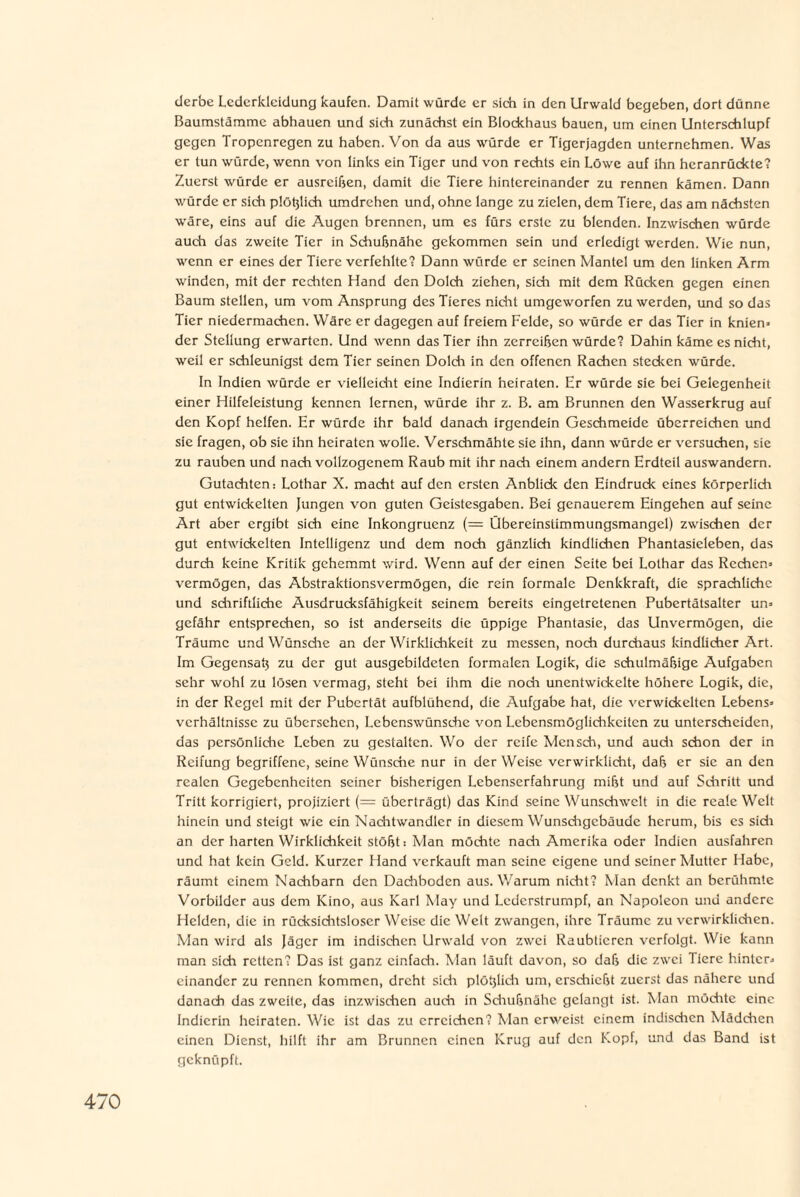 derbe Lederkleidung kaufen. Damit würde er sich in den Urwald begeben, dort dünne Baumstämme abhauen und sich zunächst ein Blockhaus bauen, um einen Unterschlupf gegen Tropenregen zu haben. Von da aus würde er Tigerjagden unternehmen. Was er tun würde, wenn von links ein Tiger und von rechts ein Löwe auf ihn heranrückte? Zuerst würde er ausreißen, damit die Tiere hintereinander zu rennen kämen. Dann würde er sich plötzlich umdrehen und, ohne lange zu zielen, dem Tiere, das am nächsten wäre, eins auf die Augen brennen, um es fürs erste zu blenden. Inzwischen würde auch das zweite Tier in Schußnähe gekommen sein und erledigt werden. Wie nun, wenn er eines der Tiere verfehlte? Dann würde er seinen Mantel um den linken Arm winden, mit der rechten Hand den Dolch ziehen, sich mit dem Rücken gegen einen Baum stellen, um vom Ansprung des Tieres nicht umgeworfen zu werden, und so das Tier niedermachen. Wäre er dagegen auf freiem Felde, so würde er das Tier in kniender Stellung erwarten. Und wenn das Tier ihn zerreißen würde? Dahin käme es nicht, weil er schleunigst dem Tier seinen Dolch in den offenen Rachen stecken würde.

In Indien würde er vielleicht eine Indierin heiraten. Er würde sie bei Gelegenheit einer Hilfeleistung kennen lernen, würde ihr z. B. am Brunnen den Wasserkrug auf den Kopf helfen. Er würde ihr bald danach irgendein Geschmeide überreichen und sie fragen, ob sie ihn heiraten wolle. Verschmähte sie ihn, dann würde er versuchen, sie zu rauben und nach vollzogenem Raub mit ihr nach einem andern Erdteil auswandern.

Gutachten: Lothar X. macht auf den ersten Anblick den Eindruck eines körperlich gut entwickelten Jungen von guten Geistesgaben. Bei genauerem Eingehen auf seine Art aber ergibt sich eine Inkongruenz (= Übereinstimmungsmangel) zwischen der gut entwickelten Intelligenz und dem noch gänzlich kindlichen Phantasieleben, das durch keine Kritik gehemmt wird. Wenn auf der einen Seite bei Lothar das Rechenvermögen, das Abstraktionsvermögen, die rein formale Denkkraft, die sprachliche und schriftliche Ausdrucksfähigkeit seinem bereits eingetretenen Pubertätsalter ungefähr entsprechen, so ist anderseits die üppige Phantasie, das Unvermögen, die Träume und Wünsche an der Wirklichkeit zu messen, noch durchaus kindlicher Art. Im Gegensatz zu der gut ausgebildeten formalen Logik, die schulmäßige Aufgaben sehr wohl zu lösen vermag, steht bei ihm die noch unentwickelte höhere Logik, die, in der Regel mit der Pubertät aufblühend, die Aufgabe hat, die verwickelten Lebensverhältnisse zu übersehen, Lebenswünsche von Lebensmöglichkeiten zu unterscheiden, das persönliche Leben zu gestalten. Wo der reife Mensch, und auch schon der in Reifung begriffene, seine Wünsche nur in der Weise verwirklicht, daß er sie an den realen Gegebenheiten seiner bisherigen Lebenserfahrung mißt und auf Schritt und Tritt korrigiert, projiziert (= überträgt) das Kind seine Wunschwelt in die reale Welt hinein und steigt wie ein Nachtwandler in diesem Wunschgebäude herum, bis es sich an der harten Wirklichkeit stößt: Man möchte nach Amerika oder Indien ausfahren und hat kein Geld. Kurzer Hand verkauft man seine eigene und seiner Mutter Habe, räumt einem Nachbarn den Dachboden aus. Warum nicht? Man denkt an berühmte Vorbilder aus dem Kino, aus Karl May und Lederstrumpf, an Napoleon und andere Helden, die in rücksichtsloser Weise die Welt zwangen, ihre Träume zu verwirklichen. Man wird als Jäger im indischen Urwald von zwei Raubtieren verfolgt. Wie kann man sich retten? Das ist ganz einfach. Man läuft davon, so daß die zwei Tiere hintereinander zu rennen kommen, dreht sich plötzlich um, erschießt zuerst das nähere und danach das zweite, das inzwischen auch in Schußnähe gelangt ist. Man möchte eine Indierin heiraten. Wie ist das zu erreichen? Man erweist einem indischen Mädchen einen Dienst, hilft ihr am Brunnen einen Krug auf den Kopf, und das Band ist geknüpft.

470